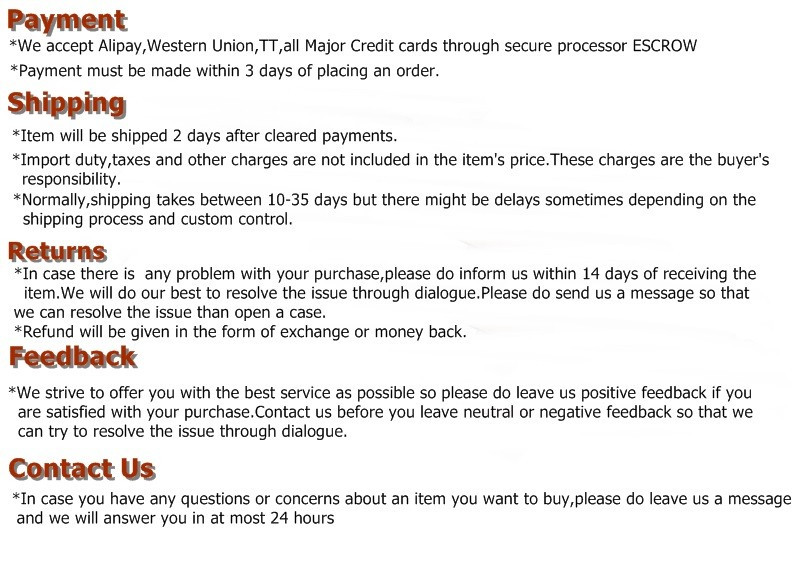 Payment
*We accept Alipay,Western Union,TT,all Major Credit cards through secure processor ESCROW
*Payment must be made within 3 days of placing an order.

Shipping
*Item will be shipped 2 days after cleared payments.
*Import duty,taxes and other charges are not included in the item's price.These charges are the buyer's responsibility.
*Normally,shipping takes between 10-35 days but there might be delays sometimes depending on the shipping process and custom control.

Returns
*In case there is any problem with your purchase,please do inform us within 14 days of receiving the item.We will do our best to resolve the issue through dialogue.Please do send us a message so that we can resolve the issue than open a case.
*Refund will be given in the form of exchange or money back.

Feedback
*We strive to offer you with the best service as possible so please do leave us positive feedback if you are satisfied with your purchase.Contact us before you leave neutral or negative feedback so that we can try to resolve the issue through dialogue.

Contact Us
*In case you have any questions or concerns about an item you want to buy,please do leave us a message and we will answer you in at most 24 hours